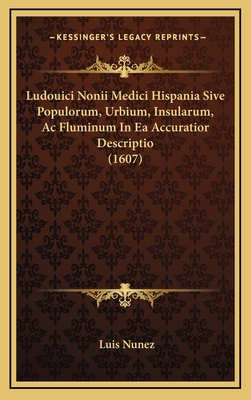 —KESSINGER'S LEGACY REPRINTS—

Ludouici Nonii Medici Hispania Sive Populorum, Urbium, Insularum, Ac Fluminum In Ea Accuratior Descriptio (1607)

Luis Nunez